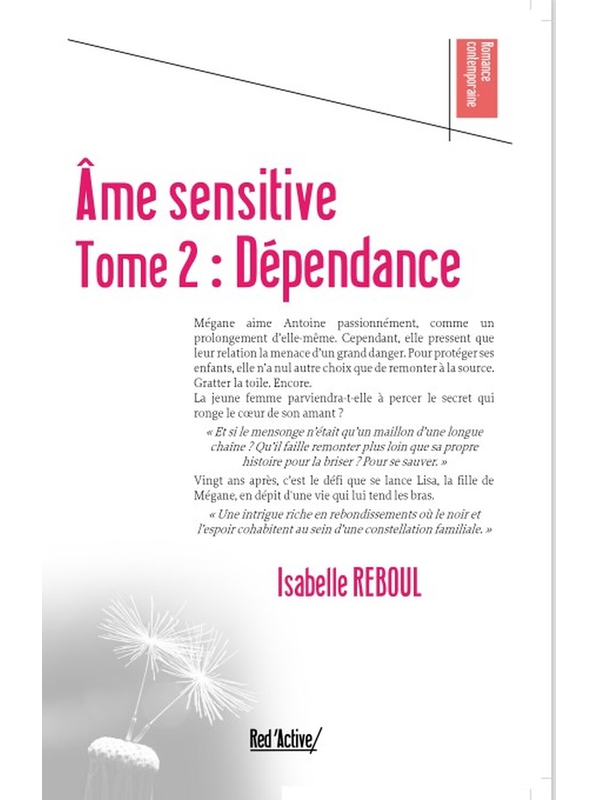 Romance contemporaine

Âme sensitive
Tome 2 : Dépendance

Mégane aime Antoine passionnément, comme un prolongement d'elle-même. Cependant, elle pressent que leur relation la menace d'un grand danger. Pour protéger ses enfants, elle n'a nul autre choix que de remonter à la source. Gratter la toile. Encore.
La jeune femme parviendra-t-elle à percer le secret qui ronge le cœur de son amant ?

« Et si le mensonge n'était qu'un maillon d'une longue chaîne ? Qu'il faille remonter plus loin que sa propre histoire pour la briser ? Pour se sauver. »

Vingt ans après, c'est le défi que se lance Lisa, la fille de Mégane, en dépit d'une vie qui lui tend les bras.

« Une intrigue riche en rebondissements où le noir et l'espoir cohabitent au sein d'une constellation familiale. »

Isabelle REBOUL

Red'Active/